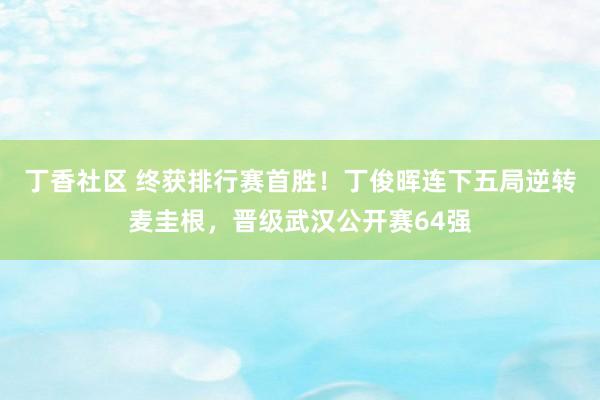 丁香社区 终获排行赛首胜！丁俊晖连下五局逆转麦圭根，晋级武汉公开赛64强